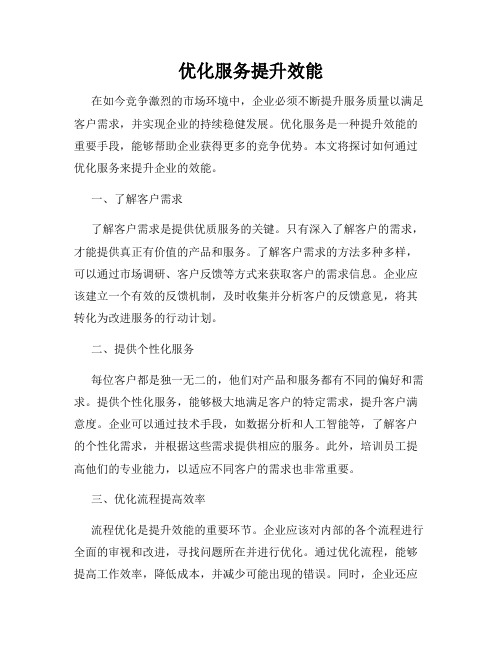 优化服务提升效能

在如今竞争激烈的市场环境中，企业必须不断提升服务质量以满足客户需求，并实现企业的持续稳健发展。优化服务是一种提升效能的重要手段，能够帮助企业获得更多的竞争优势。本文将探讨如何通过优化服务来提升企业的效能。

一、了解客户需求

了解客户需求是提供优质服务的关键。只有深入了解客户的需求，才能提供真正有价值的产品和服务。了解客户需求的方法多种多样，可以通过市场调研、客户反馈等方式来获取客户的需求信息。企业应该建立一个有效的反馈机制，及时收集并分析客户的反馈意见，将其转化为改进服务的行动计划。

二、提供个性化服务

每位客户都是独一无二的，他们对产品和服务都有不同的偏好和需求。提供个性化服务，能够极大地满足客户的特定需求，提升客户满意度。企业可以通过技术手段，如数据分析和人工智能等，了解客户的个性化需求，并根据这些需求提供相应的服务。此外，培训员工提高他们的专业能力，以适应不同客户的需求也非常重要。

三、优化流程提高效率

流程优化是提升效能的重要环节。企业应该对内部的各个流程进行全面的审视和改进，寻找问题所在并进行优化。通过优化流程，能够提高工作效率，降低成本，并减少可能出现的错误。同时，企业还应